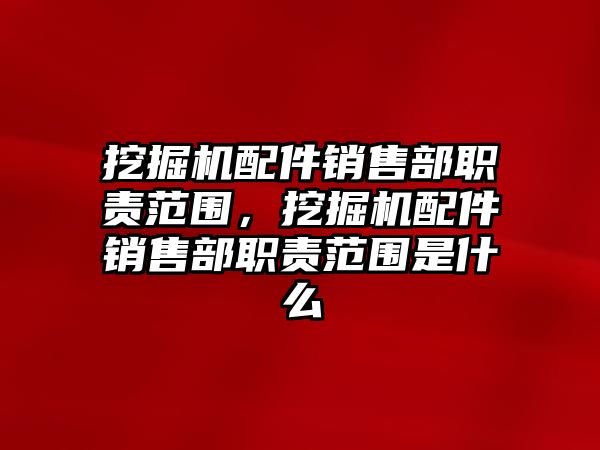 挖掘机配件销售部职责范围，挖掘机配件销售部职责范围是什么